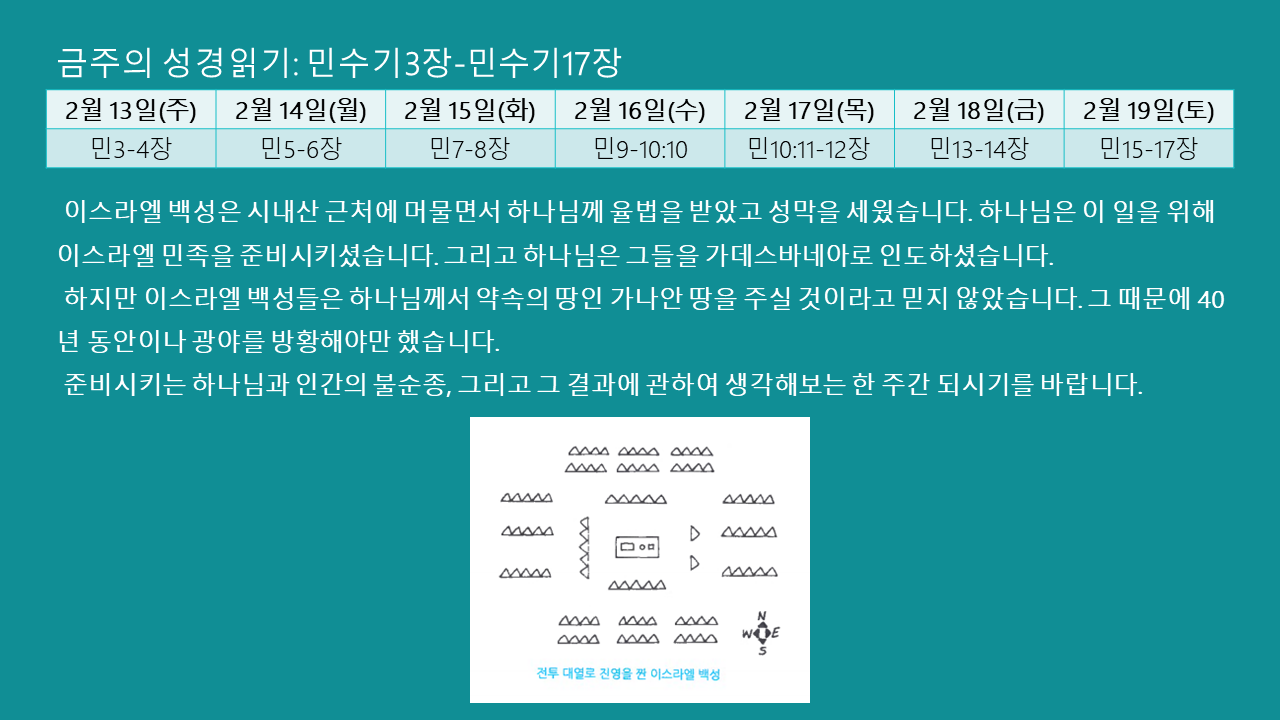 금주의 성경읽기: 민수기3장-민수기17장

| 2월 13일(주) | 2월 14일(월) | 2월 15일(화) | 2월 16일(수) | 2월 17일(목) | 2월 18일(금) | 2월 19일(토) |
|---|---|---|---|---|---|---|
| 민3-4장 | 민5-6장 | 민7-8장 | 민9-10:10 | 민10:11-12장 | 민13-14장 | 민15-17장 |

이스라엘 백성은 시내산 근처에 머물면서 하나님께 율법을 받았고 성막을 세웠습니다. 하나님은 이 일을 위해 이스라엘 민족을 준비시키셨습니다. 그리고 하나님은 그들을 가데스바네아로 인도하셨습니다.

하지만 이스라엘 백성들은 하나님께서 약속의 땅인 가나안 땅을 주실 것이라고 믿지 않았습니다. 그 때문에 40년 동안이나 광야를 방황해야만 했습니다.

준비시키는 하나님과 인간의 불순종, 그리고 그 결과에 관하여 생각해보는 한 주간 되시기를 바랍니다.

N
W E
S

전투 대열로 진영을 짠 이스라엘 백성